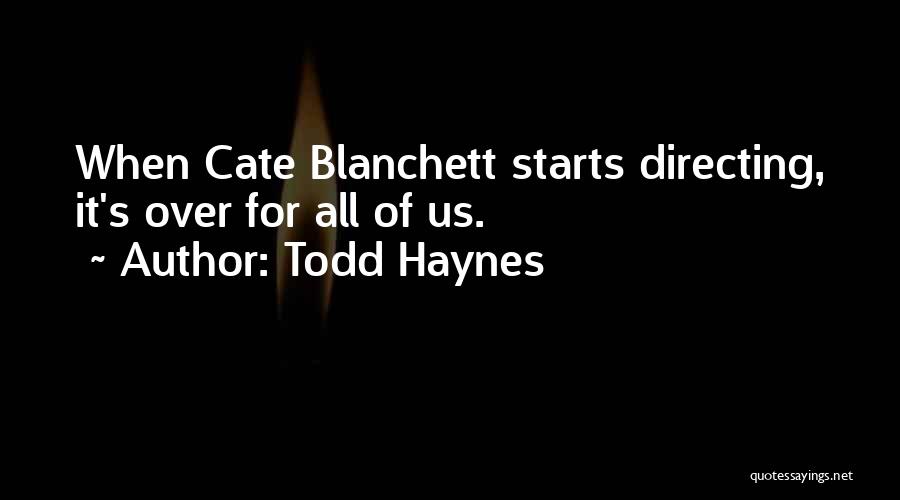 When Cate Blanchett starts directing, it's over for all of us.
~ Author: Todd Haynes

quotessayings.net